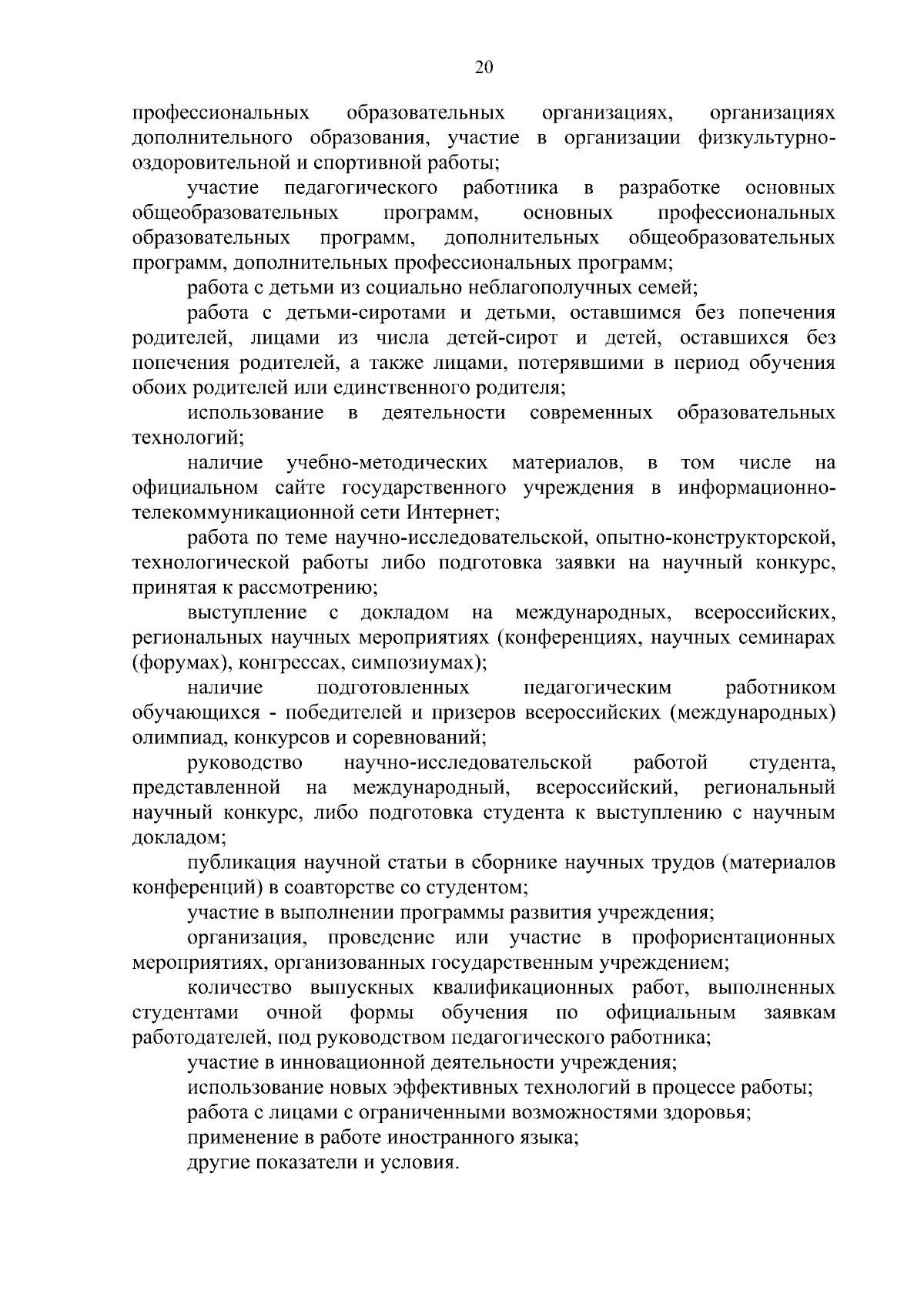 20

профессиональных образовательных организациях, организациях дополнительного образования, участие в организации физкультурно-оздоровительной и спортивной работы;

участие педагогического работника в разработке основных общеобразовательных программ, основных профессиональных образовательных программ, дополнительных общеобразовательных программ, дополнительных профессиональных программ;

работа с детьми из социально неблагополучных семей;

работа с детьми-сиротами и детьми, оставшимся без попечения родителей, лицами из числа детей-сирот и детей, оставшихся без попечения родителей, а также лицами, потерявшими в период обучения обоих родителей или единственного родителя;

использование в деятельности современных образовательных технологий;

наличие учебно-методических материалов, в том числе на официальном сайте государственного учреждения в информационно-телекоммуникационной сети Интернет;

работа по теме научно-исследовательской, опытно-конструкторской, технологической работы либо подготовка заявки на научный конкурс, принятая к рассмотрению;

выступление с докладом на международных, всероссийских, региональных научных мероприятиях (конференциях, научных семинарах (форумах), конгрессах, симпозиумах);

наличие подготовленных педагогическим работником обучающихся - победителей и призеров всероссийских (международных) олимпиад, конкурсов и соревнований;

руководство научно-исследовательской работой студента, представленной на международный, всероссийский, региональный научный конкурс, либо подготовка студента к выступлению с научным докладом;

публикация научной статьи в сборнике научных трудов (материалов конференций) в соавторстве со студентом;

участие в выполнении программы развития учреждения;

организация, проведение или участие в профориентационных мероприятиях, организованных государственным учреждением;

количество выпускных квалификационных работ, выполненных студентами очной формы обучения по официальным заявкам работодателей, под руководством педагогического работника;

участие в инновационной деятельности учреждения;

использование новых эффективных технологий в процессе работы;

работа с лицами с ограниченными возможностями здоровья;

применение в работе иностранного языка;

другие показатели и условия.